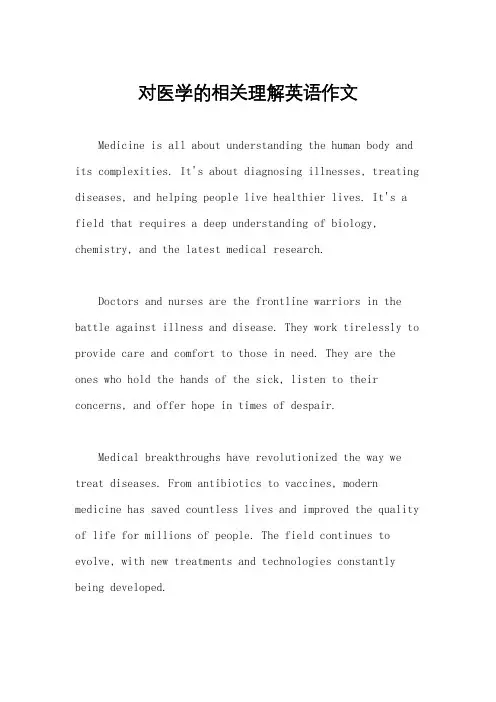 对医学的相关理解英语作文

Medicine is all about understanding the human body and its complexities. It's about diagnosing illnesses, treating diseases, and helping people live healthier lives. It's a field that requires a deep understanding of biology, chemistry, and the latest medical research.

Doctors and nurses are the frontline warriors in the battle against illness and disease. They work tirelessly to provide care and comfort to those in need. They are the ones who hold the hands of the sick, listen to their concerns, and offer hope in times of despair.

Medical breakthroughs have revolutionized the way we treat diseases. From antibiotics to vaccines, modern medicine has saved countless lives and improved the quality of life for millions of people. The field continues to evolve, with new treatments and technologies constantly being developed.